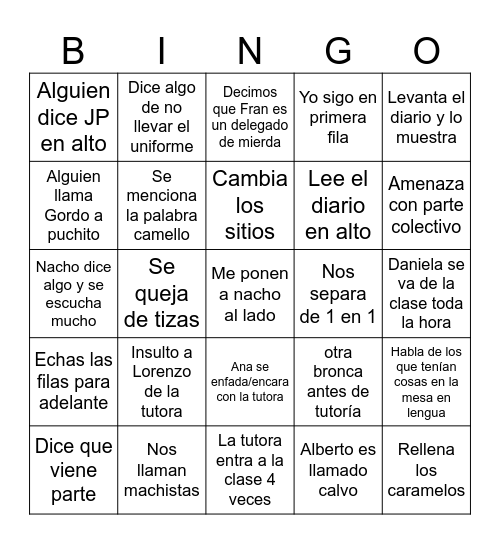 | B | I | N | G | O |
|---|---|---|---|---|
| Alguien dice JP en alto | Dice algo de no llevar el uniforme | Decimos que Fran es un delegado de mierda | Yo sigo en primera fila | Levanta el diario y lo muestra |
| Alguien llama Gordo a puchito | Se menciona la palabra camello | Cambia los sitios | Lee el diario en alto | Amenaza con parte colectivo |
| Nacho dice algo y se escucha mucho | Se queja de tizas | Me ponen a nacho al lado | Nos separa de 1 en 1 | Daniela se va de la clase toda la hora |
| Echas las filas para adelante | Insulto a Lorenzo de la tutora | Ana se enfada/encara con la tutora | otra bronca antes de tutoría | Habla de los que tenían cosas en la mesa en lengua |
| Dice que viene parte | Nos llaman machistas | La tutora entra a la clase 4 veces | Alberto es llamado calvo | Rellena los caramelos |